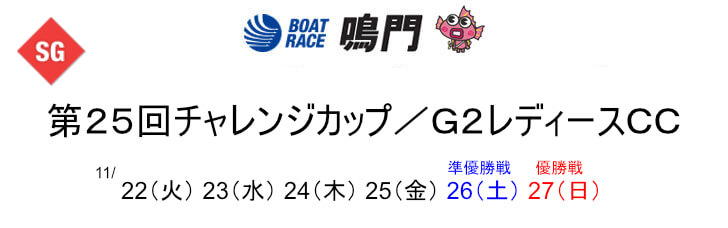 SG

BOAT RACE 鳴門

第25回チャレンジカップ／G2レディースCC

11/ 22（火） 23（水） 24（木） 25（金） 準優勝戦 26（土） 優勝戦 27（日）